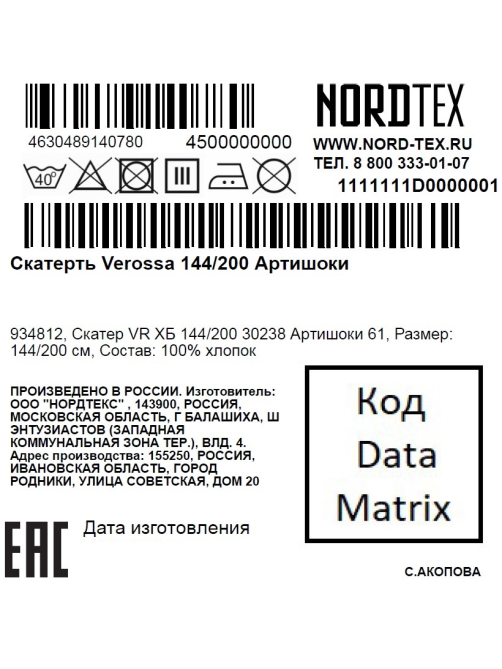 4630489140780 4500000000

40°

NORDTEX
WWW.NORD-TEX.RU
ТЕЛ. 8 800 333-01-07
1111111D0000001

Скатерть Verossa 144/200 Артишоки

934812, Скатер VR ХБ 144/200 30238 Артишоки 61, Размер: 144/200 см, Состав: 100% хлопок

ПРОИЗВЕДЕНО В РОССИИ. Изготовитель: ООО "НОРДТЕКС" , 143900, РОССИЯ, МОСКОВСКАЯ ОБЛАСТЬ, Г БАЛАШИХА, Ш ЭНТУЗИАСТОВ (ЗАПАДНАЯ КОММУНАЛЬНАЯ ЗОНА ТЕР.), ВЛД. 4. Адрес производства: 155250, РОССИЯ, ИВАНОВСКАЯ ОБЛАСТЬ, ГОРОД РОДНИКИ, УЛИЦА СОВЕТСКАЯ, ДОМ 20

Код Data Matrix

EAC

Дата изготовления

С.АКОПОВА